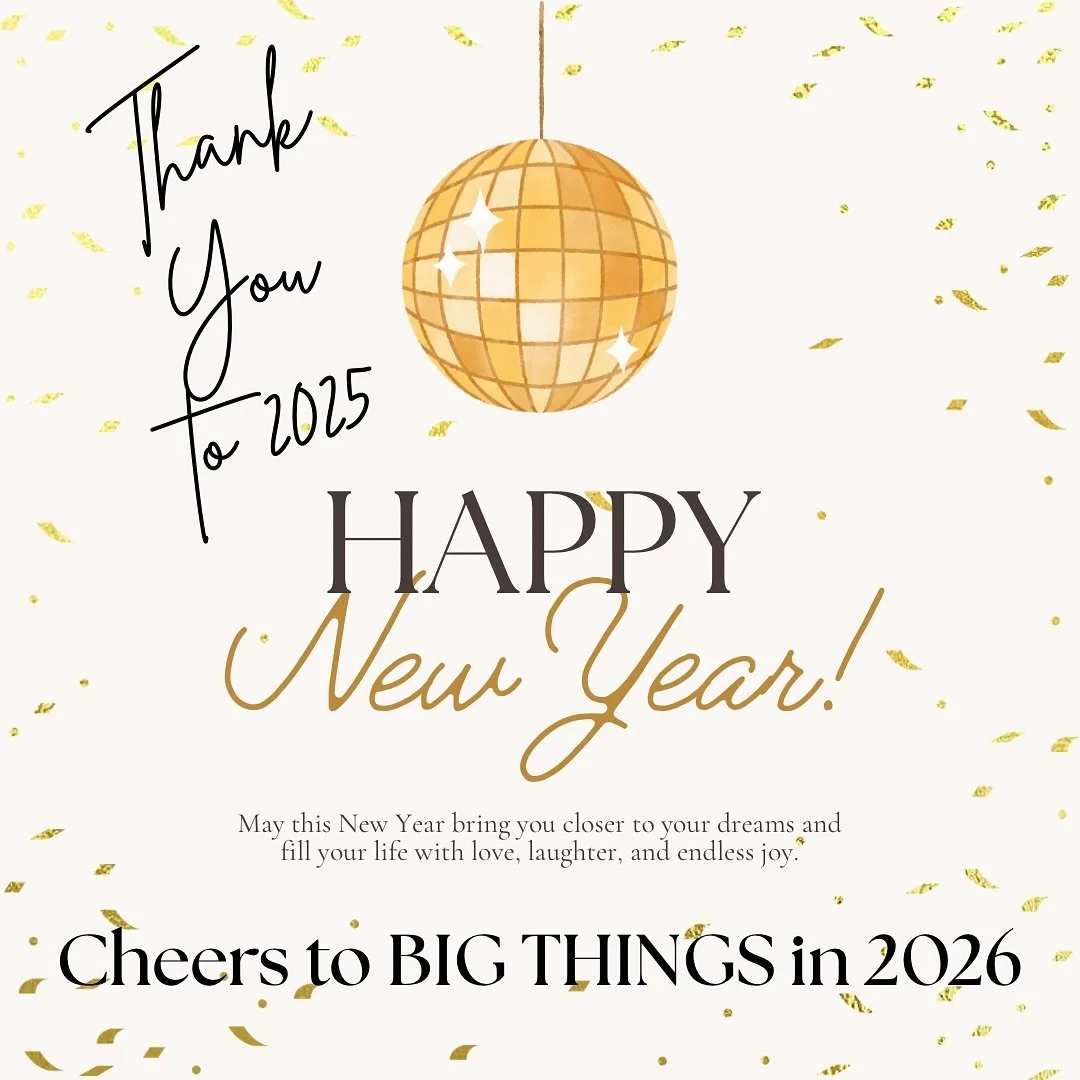 Thank You To 2025

HAPPY
New Year!

May this New Year bring you closer to your dreams and fill your life with love, laughter, and endless joy.

Cheers to BIG THINGS in 2026